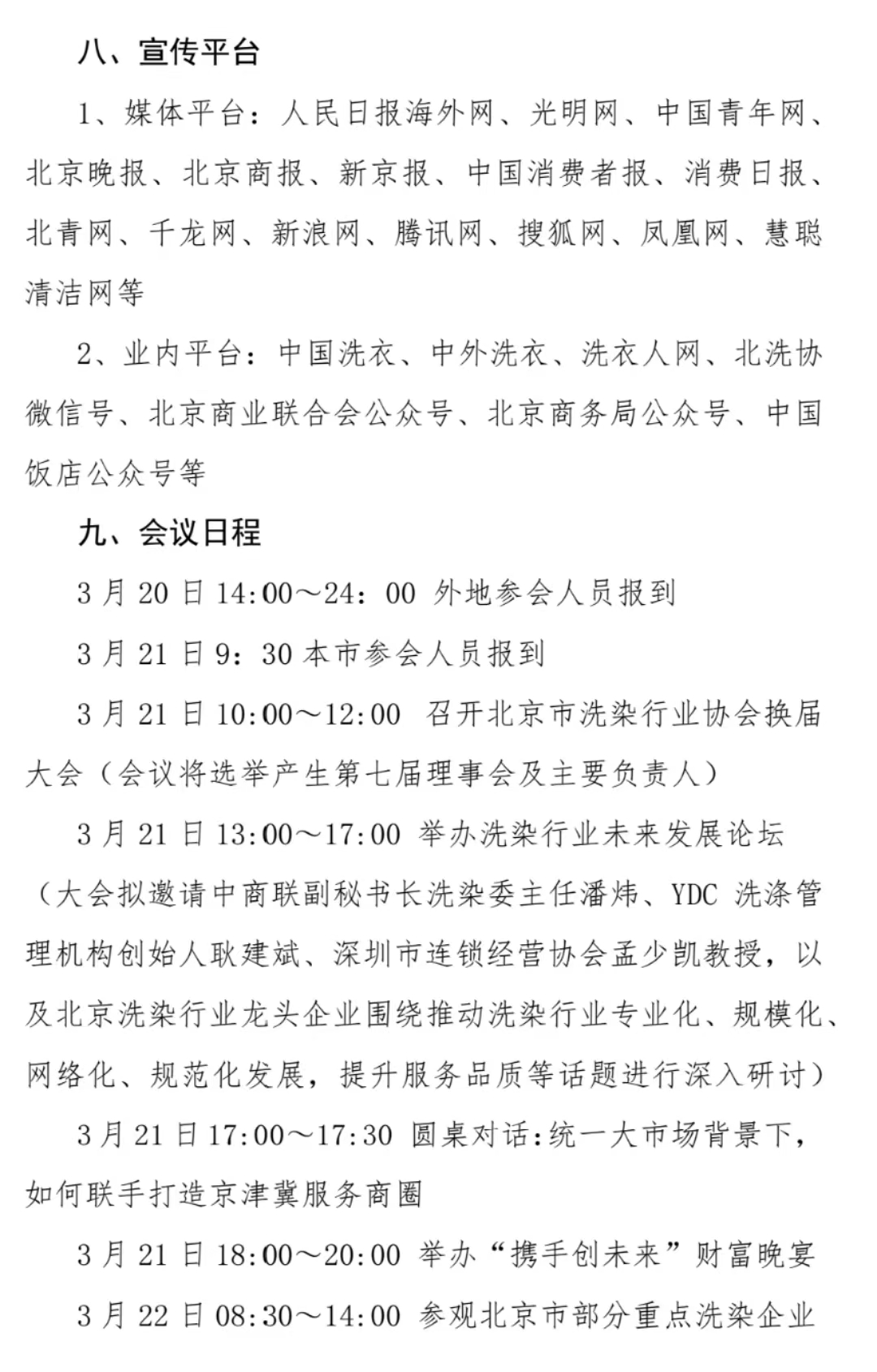 八、宣传平台

1、媒体平台：人民日报海外网、光明网、中国青年网、北京晚报、北京商报、新京报、中国消费者报、消费日报、北青网、千龙网、新浪网、腾讯网、搜狐网、凤凰网、慧聪清洁网等

2、业内平台：中国洗衣、中外洗衣、洗衣人网、北洗协微信号、北京商业联合会公众号、北京商务局公众号、中国饭店公众号等

九、会议日程

3月20日14:00～24：00 外地参会人员报到

3月21日9：30本市参会人员报到

3月21日10:00～12:00 召开北京市洗染行业协会换届大会（会议将选举产生第七届理事会及主要负责人）

3月21日13:00～17:00 举办洗染行业未来发展论坛（大会拟邀请中商联副秘书长洗染委主任潘炜、YDC洗涤管理机构创始人耿建斌、深圳市连锁经营协会孟少凯教授，以及北京洗染行业龙头企业围绕推动洗染行业专业化、规模化、网络化、规范化发展，提升服务品质等话题进行深入研讨）

3月21日17:00～17:30 圆桌对话:统一大市场背景下，如何联手打造京津冀服务商圈

3月21日18:00～20:00 举办“携手创未来”财富晚宴

3月22日08:30～14:00 参观北京市部分重点洗染企业